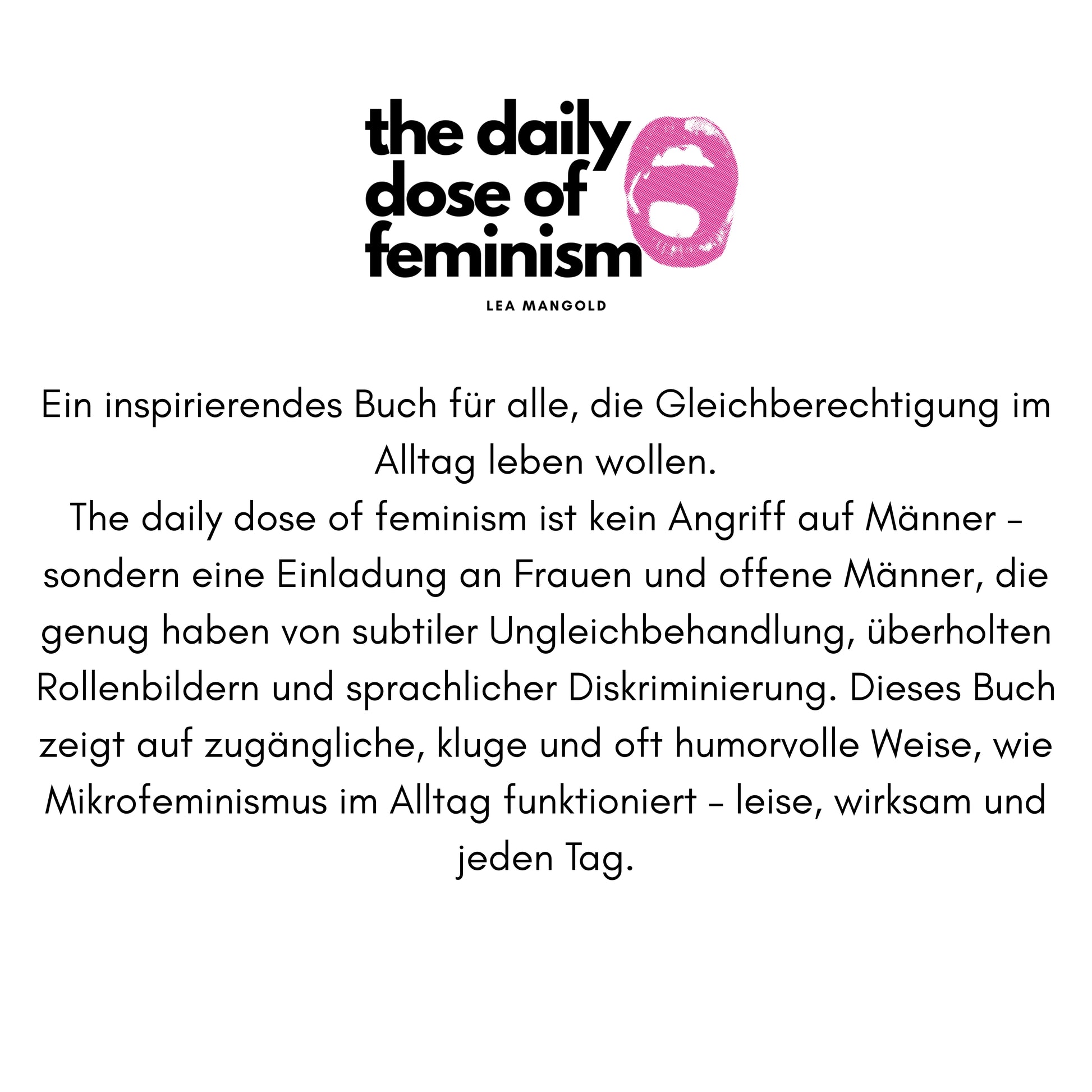 the daily dose of feminism

LEA MANGOLD

Ein inspirierendes Buch für alle, die Gleichberechtigung im Alltag leben wollen.
The daily dose of feminism ist kein Angriff auf Männer – sondern eine Einladung an Frauen und offene Männer, die genug haben von subtiler Ungleichbehandlung, überholten Rollenbildern und sprachlicher Diskriminierung. Dieses Buch zeigt auf zugängliche, kluge und oft humorvolle Weise, wie Mikrofeminismus im Alltag funktioniert – leise, wirksam und jeden Tag.